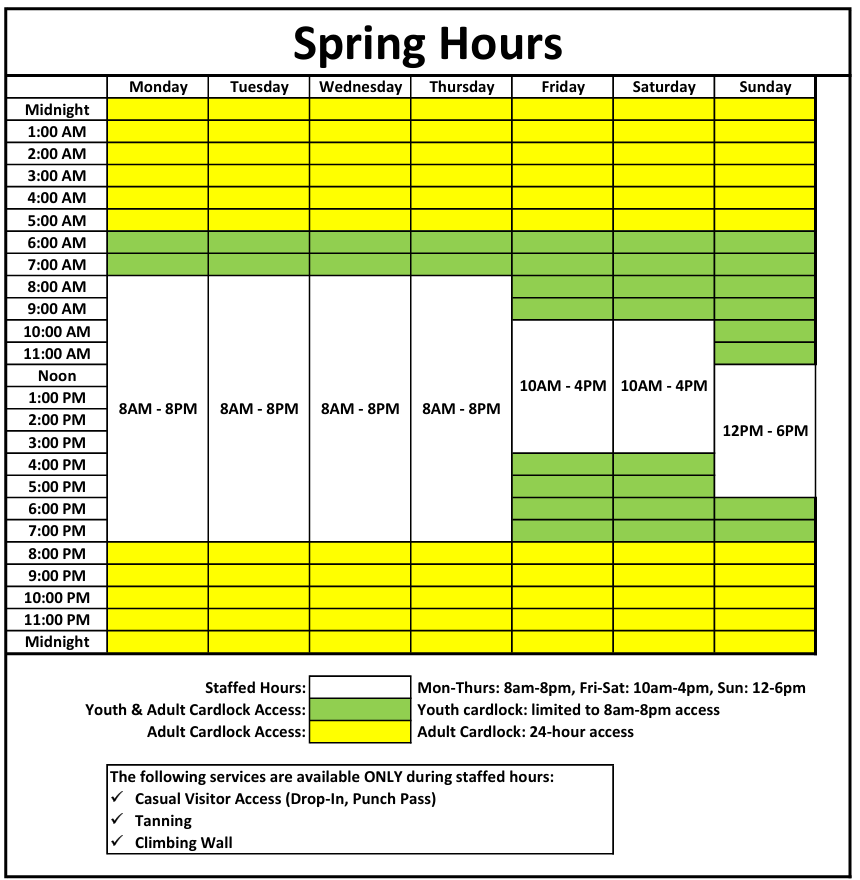 Spring Hours

| | Monday | Tuesday | Wednesday | Thursday | Friday | Saturday | Sunday |
|---|---|---|---|---|---|---|---|
| Midnight | | | | | | | |
| 1:00 AM | | | | | | | |
| 2:00 AM | | | | | | | |
| 3:00 AM | | | | | | | |
| 4:00 AM | | | | | | | |
| 5:00 AM | | | | | | | |
| 6:00 AM | | | | | | | |
| 7:00 AM | | | | | | | |
| 8:00 AM | 8AM - 8PM | 8AM - 8PM | 8AM - 8PM | 8AM - 8PM | | | |
| 9:00 AM | | | | | | | |
| 10:00 AM | | | | | 10AM - 4PM | 10AM - 4PM | |
| 11:00 AM | | | | | | | |
| Noon | | | | | | | 12PM - 6PM |
| 1:00 PM | | | | | | | |
| 2:00 PM | | | | | | | |
| 3:00 PM | | | | | | | |
| 4:00 PM | | | | | | | |
| 5:00 PM | | | | | | | |
| 6:00 PM | | | | | | | |
| 7:00 PM | | | | | | | |
| 8:00 PM | | | | | | | |
| 9:00 PM | | | | | | | |
| 10:00 PM | | | | | | | |
| 11:00 PM | | | | | | | |
| Midnight | | | | | | | |

Staffed Hours: Mon-Thurs: 8am-8pm, Fri-Sat: 10am-4pm, Sun: 12-6pm
Youth & Adult Cardlock Access: Youth cardlock: limited to 8am-8pm access
Adult Cardlock Access: Adult Cardlock: 24-hour access

The following services are available ONLY during staffed hours:
✓ Casual Visitor Access (Drop-In, Punch Pass)
✓ Tanning
✓ Climbing Wall